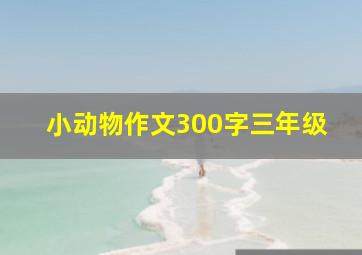 小动物作文300字三年级